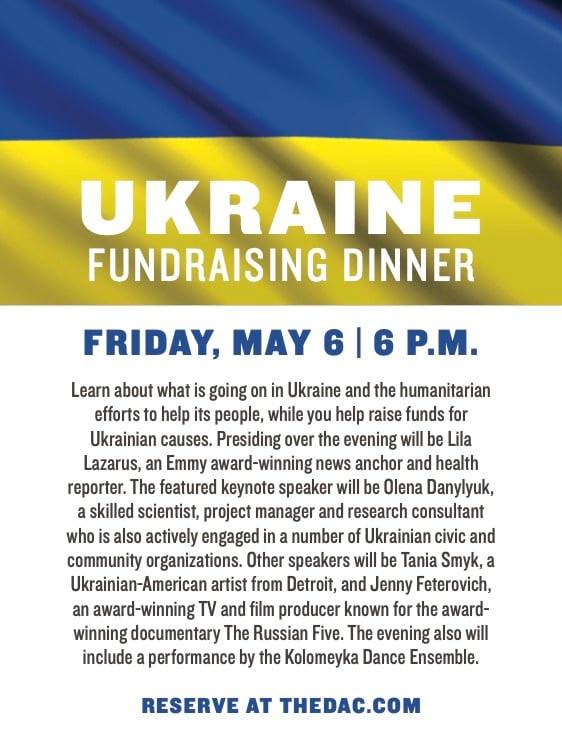 UKRAINE
FUNDRAISING DINNER

FRIDAY, MAY 6 | 6 P.M.

Learn about what is going on in Ukraine and the humanitarian efforts to help its people, while you help raise funds for Ukrainian causes. Presiding over the evening will be Lila Lazarus, an Emmy award-winning news anchor and health reporter. The featured keynote speaker will be Olena Danylyuk, a skilled scientist, project manager and research consultant who is also actively engaged in a number of Ukrainian civic and community organizations. Other speakers will be Tania Smyk, a Ukrainian-American artist from Detroit, and Jenny Feterovich, an award-winning TV and film producer known for the award-winning documentary The Russian Five. The evening also will include a performance by the Kolomeyka Dance Ensemble.

RESERVE AT THEDAC.COM